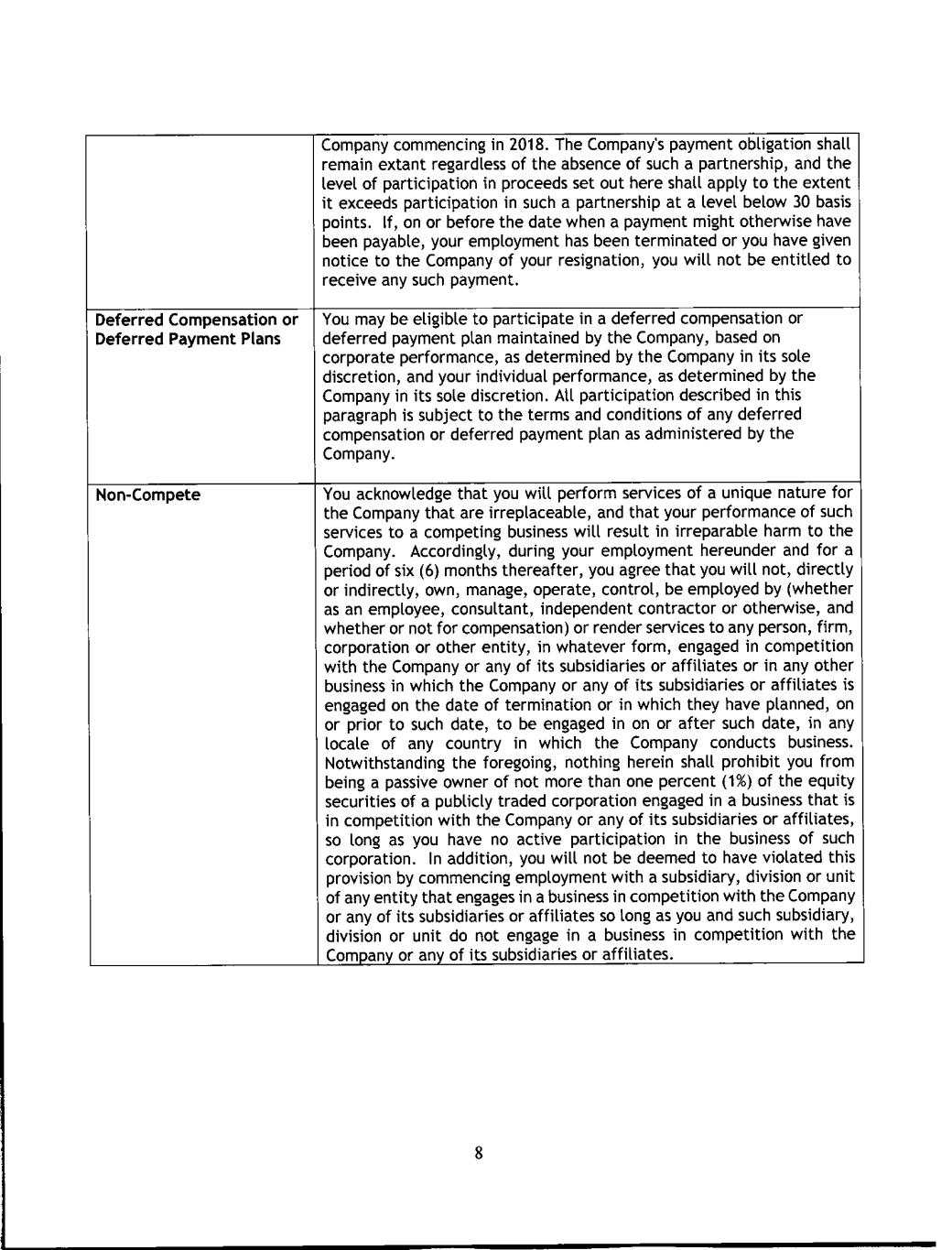 | | |
|---|---|
| | Company commencing in 2018. The Company's payment obligation shall remain extant regardless of the absence of such a partnership, and the level of participation in proceeds set out here shall apply to the extent it exceeds participation in such a partnership at a level below 30 basis points. If, on or before the date when a payment might otherwise have been payable, your employment has been terminated or you have given notice to the Company of your resignation, you will not be entitled to receive any such payment. |
| **Deferred Compensation or Deferred Payment Plans** | You may be eligible to participate in a deferred compensation or deferred payment plan maintained by the Company, based on corporate performance, as determined by the Company in its sole discretion, and your individual performance, as determined by the Company in its sole discretion. All participation described in this paragraph is subject to the terms and conditions of any deferred compensation or deferred payment plan as administered by the Company. |
| **Non-Compete** | You acknowledge that you will perform services of a unique nature for the Company that are irreplaceable, and that your performance of such services to a competing business will result in irreparable harm to the Company. Accordingly, during your employment hereunder and for a period of six (6) months thereafter, you agree that you will not, directly or indirectly, own, manage, operate, control, be employed by (whether as an employee, consultant, independent contractor or otherwise, and whether or not for compensation) or render services to any person, firm, corporation or other entity, in whatever form, engaged in competition with the Company or any of its subsidiaries or affiliates or in any other business in which the Company or any of its subsidiaries or affiliates is engaged on the date of termination or in which they have planned, on or prior to such date, to be engaged in on or after such date, in any locale of any country in which the Company conducts business. Notwithstanding the foregoing, nothing herein shall prohibit you from being a passive owner of not more than one percent (1%) of the equity securities of a publicly traded corporation engaged in a business that is in competition with the Company or any of its subsidiaries or affiliates, so long as you have no active participation in the business of such corporation. In addition, you will not be deemed to have violated this provision by commencing employment with a subsidiary, division or unit of any entity that engages in a business in competition with the Company or any of its subsidiaries or affiliates so long as you and such subsidiary, division or unit do not engage in a business in competition with the Company or any of its subsidiaries or affiliates. |

8